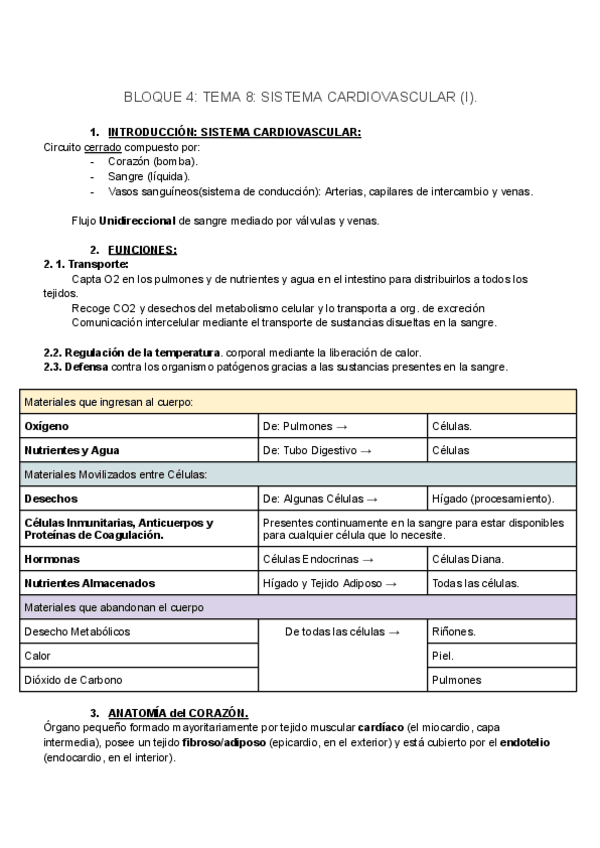 BLOQUE 4: TEMA 8: SISTEMA CARDIOVASCULAR (I).

1. INTRODUCCIÓN: SISTEMA CARDIOVASCULAR:

Circuito cerrado compuesto por:
- Corazón (bomba).
- Sangre (líquida).
- Vasos sanguíneos(sistema de conducción): Arterias, capilares de intercambio y venas.

Flujo Unidireccional de sangre mediado por válvulas y venas.

2. FUNCIONES:

2. 1. Transporte:

Capta O2 en los pulmones y de nutrientes y agua en el intestino para distribuirlos a todos los tejidos.
Recoge CO2 y desechos del metabolismo celular y lo transporta a org. de excreción
Comunicación intercelular mediante el transporte de sustancias disueltas en la sangre.

2.2. Regulación de la temperatura. corporal mediante la liberación de calor.
2.3. Defensa contra los organismo patógenos gracias a las sustancias presentes en la sangre.

| Materiales que ingresan al cuerpo: | | |
|---|---|---|
| Oxígeno | De: Pulmones → | Células. |
| Nutrientes y Agua | De: Tubo Digestivo → | Células |
| Materiales Movilizados entre Células: | | |
| Desechos | De: Algunas Células → | Hígado (procesamiento). |
| Células Inmunitarias, Anticuerpos y Proteínas de Coagulación. | Presentes continuamente en la sangre para estar disponibles para cualquier célula que lo necesite. | |
| Hormonas | Células Endocrinas → | Células Diana. |
| Nutrientes Almacenados | Hígado y Tejido Adiposo → | Todas las células. |
| Materiales que abandonan el cuerpo | | |
| Desecho Metabólicos | De todas las células → | Riñones. |
| Calor | | Piel. |
| Dióxido de Carbono | | Pulmones |

3. ANATOMÍA del CORAZÓN.

Órgano pequeño formado mayoritariamente por tejido muscular cardíaco (el miocardio, capa intermedia), posee un tejido fibroso/adiposo (epicardio, en el exterior) y está cubierto por el endotelio (endocardio, en el interior).